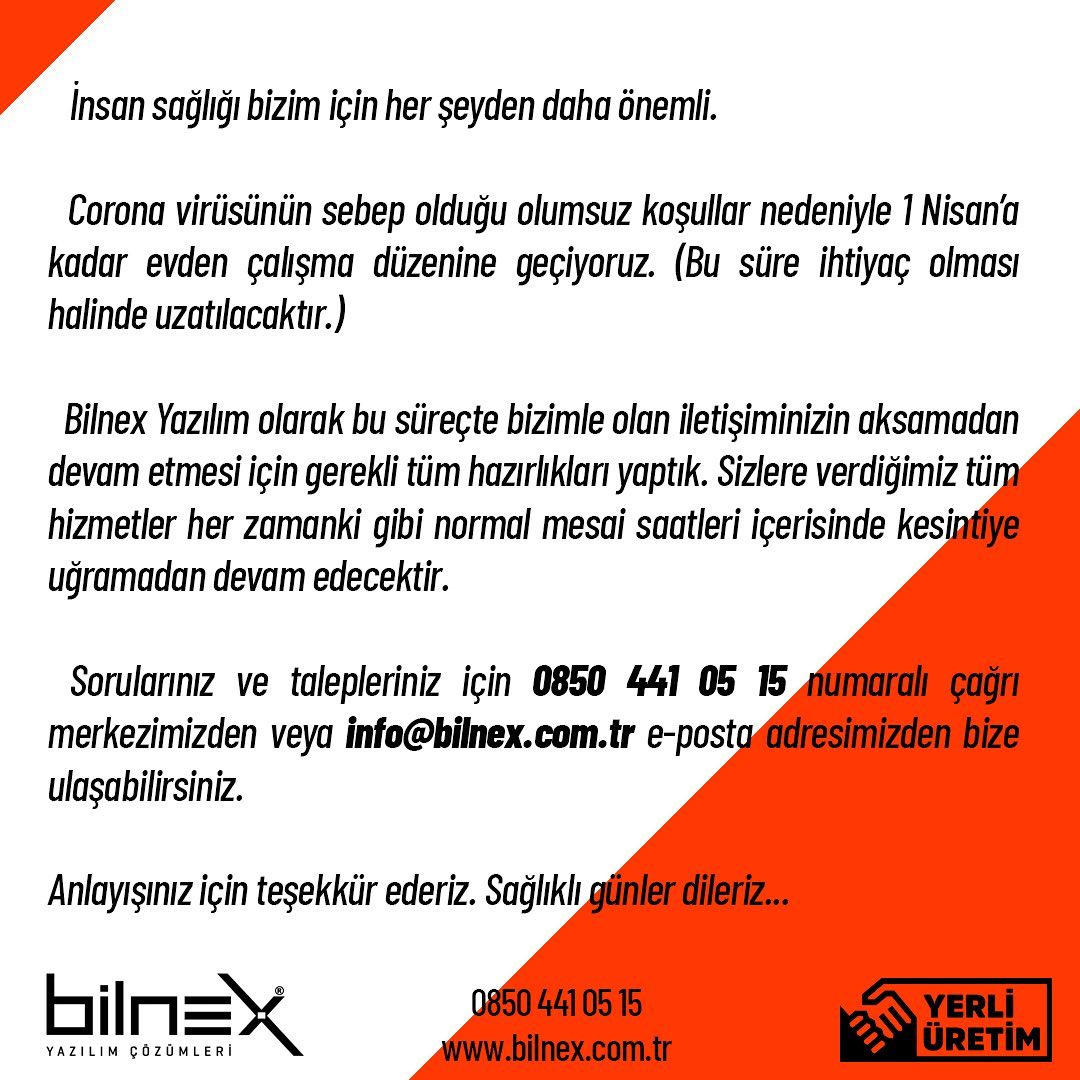 İnsan sağlığı bizim için her şeyden daha önemli.

Corona virüsünün sebep olduğu olumsuz koşullar nedeniyle 1 Nisan'a kadar evden çalışma düzenine geçiyoruz. (Bu süre ihtiyaç olması halinde uzatılacaktır.)

Bilnex Yazılım olarak bu süreçte bizimle olan iletişiminizin aksamadan devam etmesi için gerekli tüm hazırlıkları yaptık. Sizlere verdiğimiz tüm hizmetler her zamanki gibi normal mesai saatleri içerisinde kesintiye uğramadan devam edecektir.

Sorularınız ve talepleriniz için 0850 441 05 15 numaralı çağrı merkezimizden veya info@bilnex.com.tr e-posta adresimizden bize ulaşabilirsiniz.

Anlayışınız için teşekkür ederiz. Sağlıklı günler dileriz...

bilnex®
YAZILIM ÇÖZÜMLERİ

0850 441 05 15
www.bilnex.com.tr

YERLİ
ÜRETİM